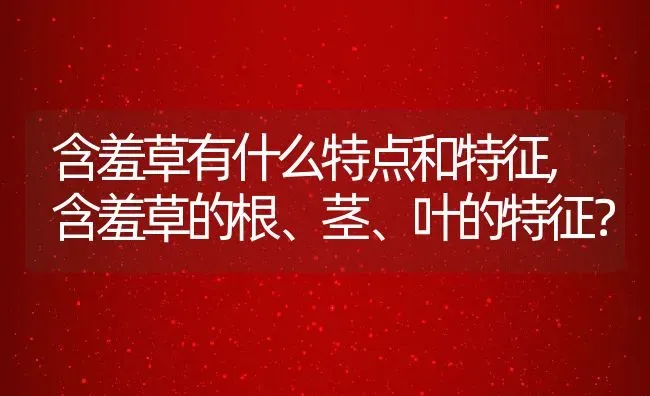 含羞草有什么特点和特征,
含羞草的根、茎、叶的特征?